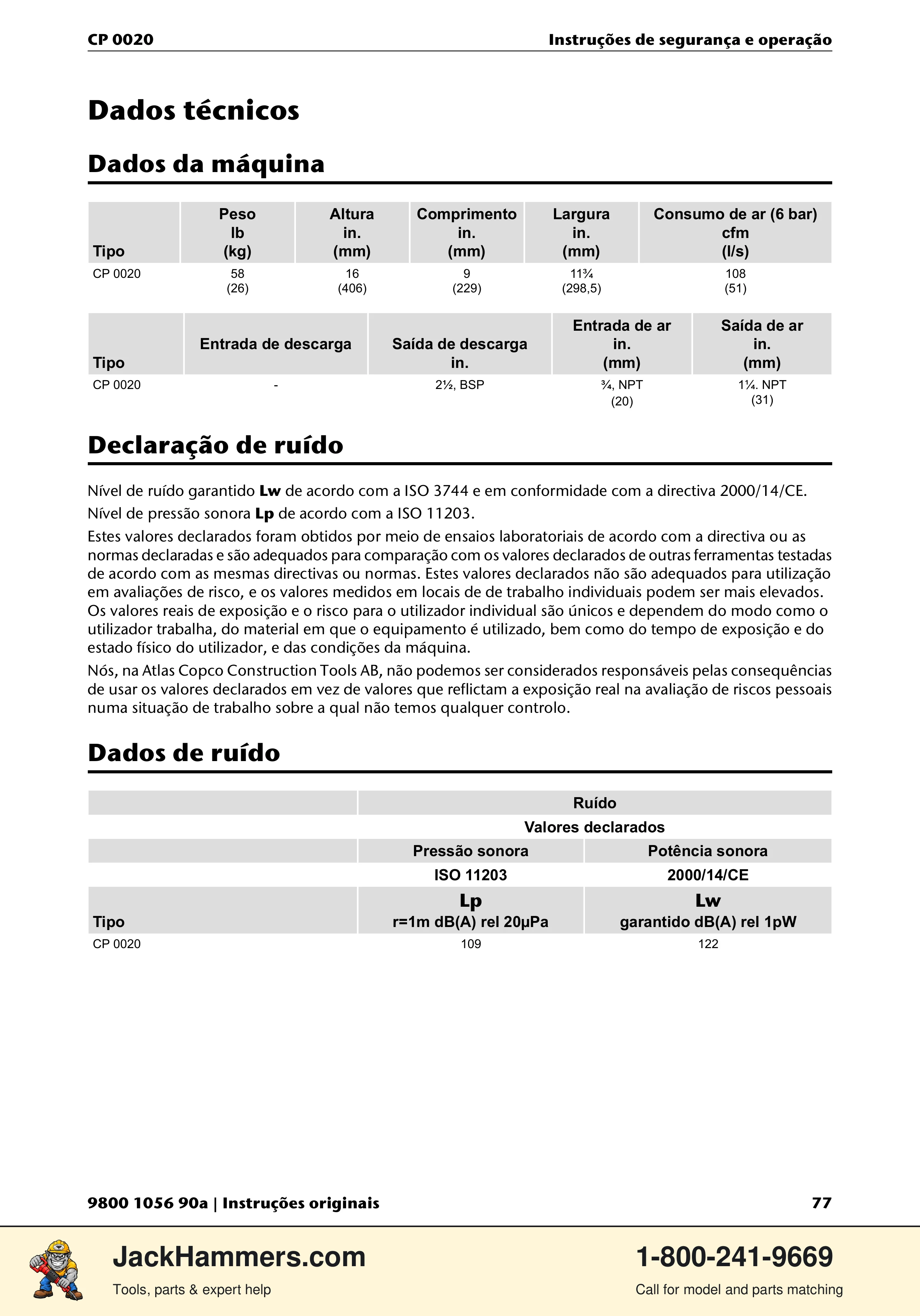 CP 0020
Instruções de segurança e operação

Dados técnicos

Dados da máquina

| Tipo | Peso lb (kg) | Altura in. (mm) | Comprimento in. (mm) | Largura in. (mm) | Consumo de ar (6 bar) cfm (l/s) |
|---|---|---|---|---|---|
| CP 0020 | 58 (26) | 16 (406) | 9 (229) | 11¾ (298,5) | 108 (51) |

| Tipo | Entrada de descarga | Saída de descarga in. | Entrada de ar in. (mm) | Saída de ar in. (mm) |
|---|---|---|---|---|
| CP 0020 | - | 2½, BSP | ¾, NPT (20) | 1¼. NPT (31) |

Declaração de ruído

Nível de ruído garantido Lw de acordo com a ISO 3744 e em conformidade com a directiva 2000/14/CE.

Nível de pressão sonora Lp de acordo com a ISO 11203.

Estes valores declarados foram obtidos por meio de ensaios laboratoriais de acordo com a directiva ou as normas declaradas e são adequados para comparação com os valores declarados de outras ferramentas testadas de acordo com as mesmas directivas ou normas. Estes valores declarados não são adequados para utilização em avaliações de risco, e os valores medidos em locais de de trabalho individuais podem ser mais elevados. Os valores reais de exposição e o risco para o utilizador individual são únicos e dependem do modo como o utilizador trabalha, do material em que o equipamento é utilizado, bem como do tempo de exposição e do estado físico do utilizador, e das condições da máquina.

Nós, na Atlas Copco Construction Tools AB, não podemos ser considerados responsáveis pelas consequências de usar os valores declarados em vez de valores que reflictam a exposição real na avaliação de riscos pessoais numa situação de trabalho sobre a qual não temos qualquer controlo.

Dados de ruído

| | Ruído | |
|---|---|---|
| | Valores declarados | |
| | Pressão sonora | Potência sonora |
| | ISO 11203 | 2000/14/CE |
| Tipo | Lp r=1m dB(A) rel 20µPa | Lw garantido dB(A) rel 1pW |
| CP 0020 | 109 | 122 |

9800 1056 90a | Instruções originais
77

JackHammers.com
Tools, parts & expert help

1-800-241-9669
Call for model and parts matching